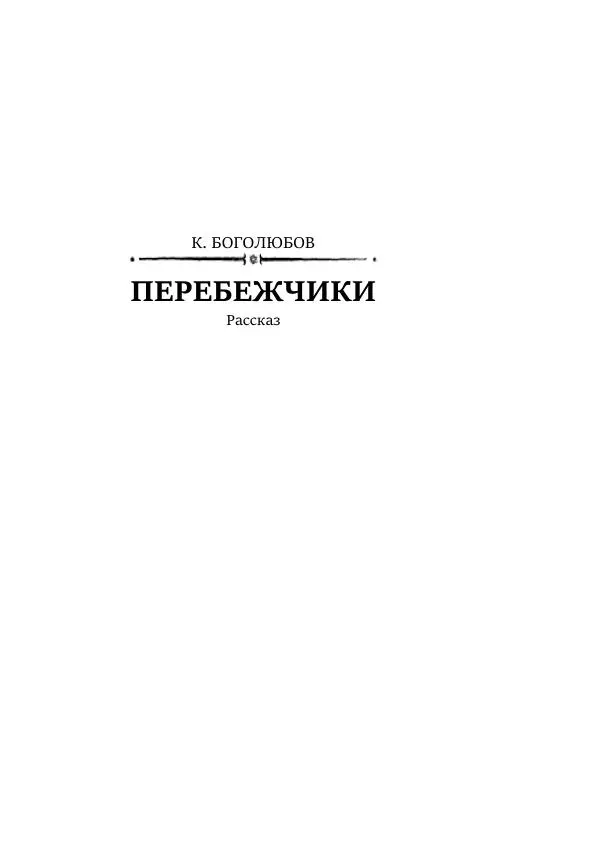 К. БОГОЛЮБОВ

ПЕРЕБЕЖЧИКИ

Рассказ